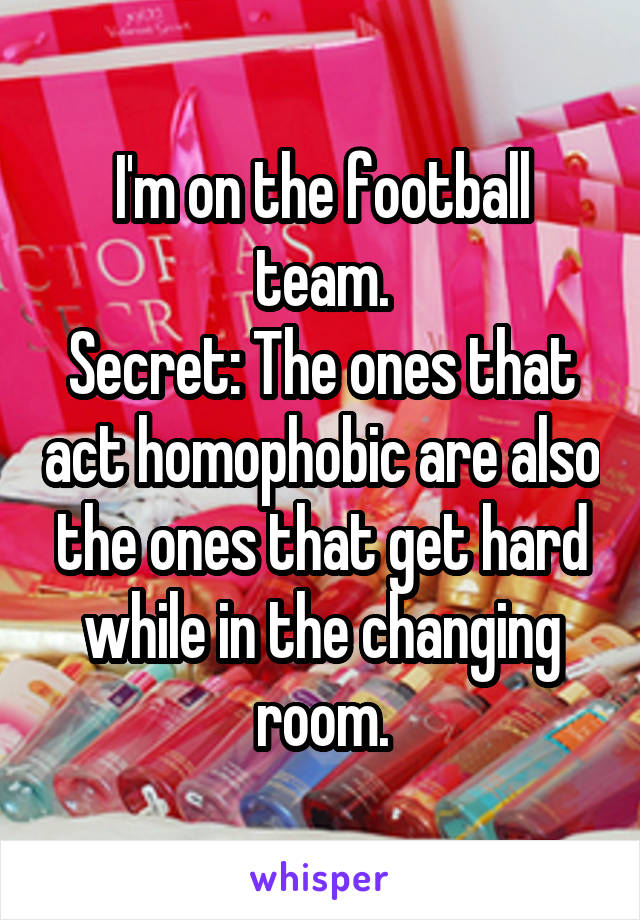 I'm on the football team.
Secret: The ones that act homophobic are also the ones that get hard while in the changing room.

whisper